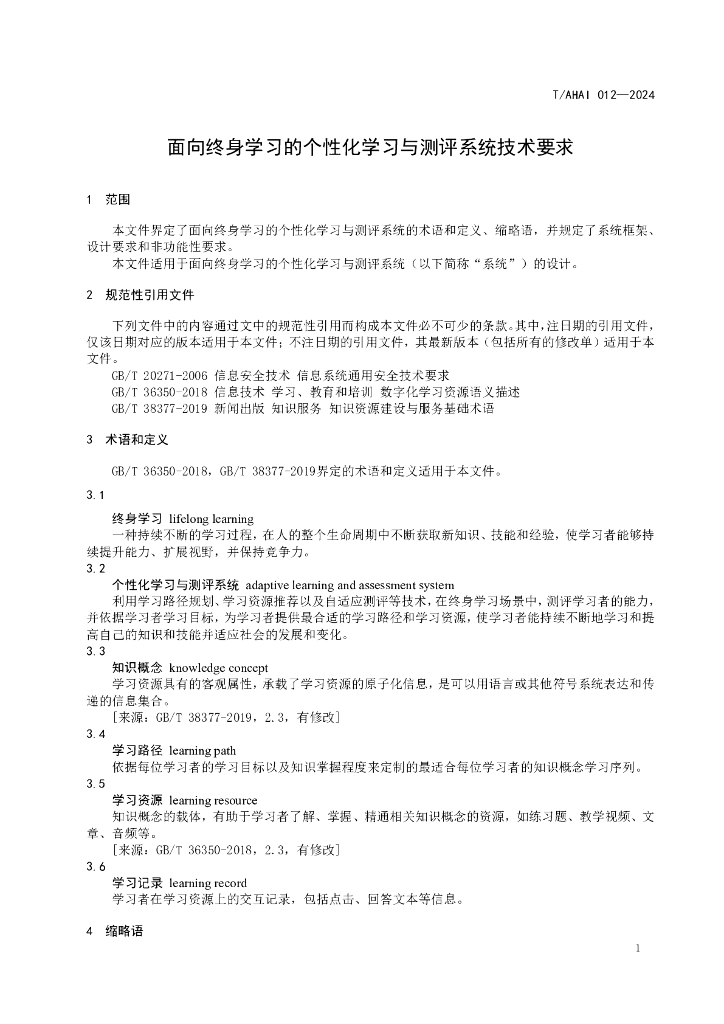 T/AHAI 012—2024

面向终身学习的个性化学习与测评系统技术要求

1 范围

本文件界定了面向终身学习的个性化学习与测评系统的术语和定义、缩略语，并规定了系统框架、设计要求和非功能性要求。

本文件适用于面向终身学习的个性化学习与测评系统（以下简称“系统”）的设计。

2 规范性引用文件

下列文件中的内容通过文中的规范性引用而构成本文件必不可少的条款。其中，注日期的引用文件，仅该日期对应的版本适用于本文件；不注日期的引用文件，其最新版本（包括所有的修改单）适用于本文件。

GB/T 20271-2006 信息安全技术 信息系统通用安全技术要求

GB/T 36350-2018 信息技术 学习、教育和培训 数字化学习资源语义描述

GB/T 38377-2019 新闻出版 知识服务 知识资源建设与服务基础术语

3 术语和定义

GB/T 36350-2018，GB/T 38377-2019界定的术语和定义适用于本文件。

3.1

终身学习 lifelong learning

一种持续不断的学习过程，在人的整个生命周期中不断获取新知识、技能和经验，使学习者能够持续提升能力、扩展视野，并保持竞争力。

3.2

个性化学习与测评系统 adaptive learning and assessment system

利用学习路径规划、学习资源推荐以及自适应测评等技术，在终身学习场景中，测评学习者的能力，并依据学习者学习目标，为学习者提供最合适的学习路径和学习资源，使学习者能持续不断地学习和提高自己的知识和技能并适应社会的发展和变化。

3.3

知识概念 knowledge concept

学习资源具有的客观属性，承载了学习资源的原子化信息，是可以用语言或其他符号系统表达和传递的信息集合。

[来源：GB/T 38377-2019，2.3，有修改]

3.4

学习路径 learning path

依据每位学习者的学习目标以及知识掌握程度来定制的最适合每位学习者的知识概念学习序列。

3.5

学习资源 learning resource

知识概念的载体，有助于学习者了解、掌握、精通相关知识概念的资源，如练习题、教学视频、文章、音频等。

[来源：GB/T 36350-2018，2.3，有修改]

3.6

学习记录 learning record

学习者在学习资源上的交互记录，包括点击、回答文本等信息。

4 缩略语

1